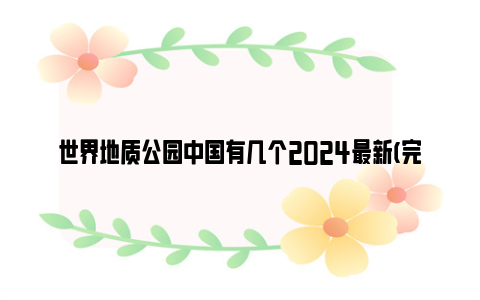 世界地质公园中国有几个2024最新(完